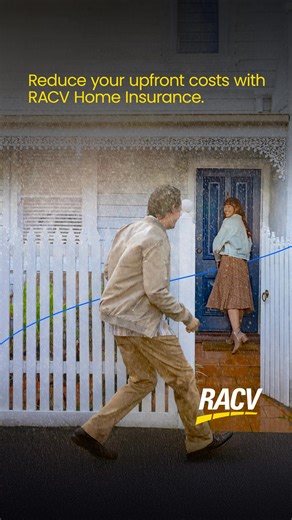 Reduce your upfront costs with RACV Home Insurance.

RACV